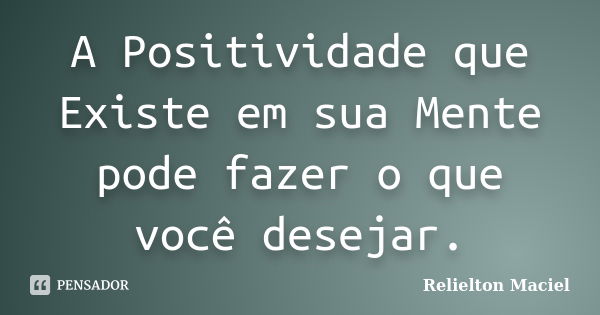 A Positividade que Existe em sua Mente pode fazer o que você desejar.

PENSADOR

Relielton Maciel